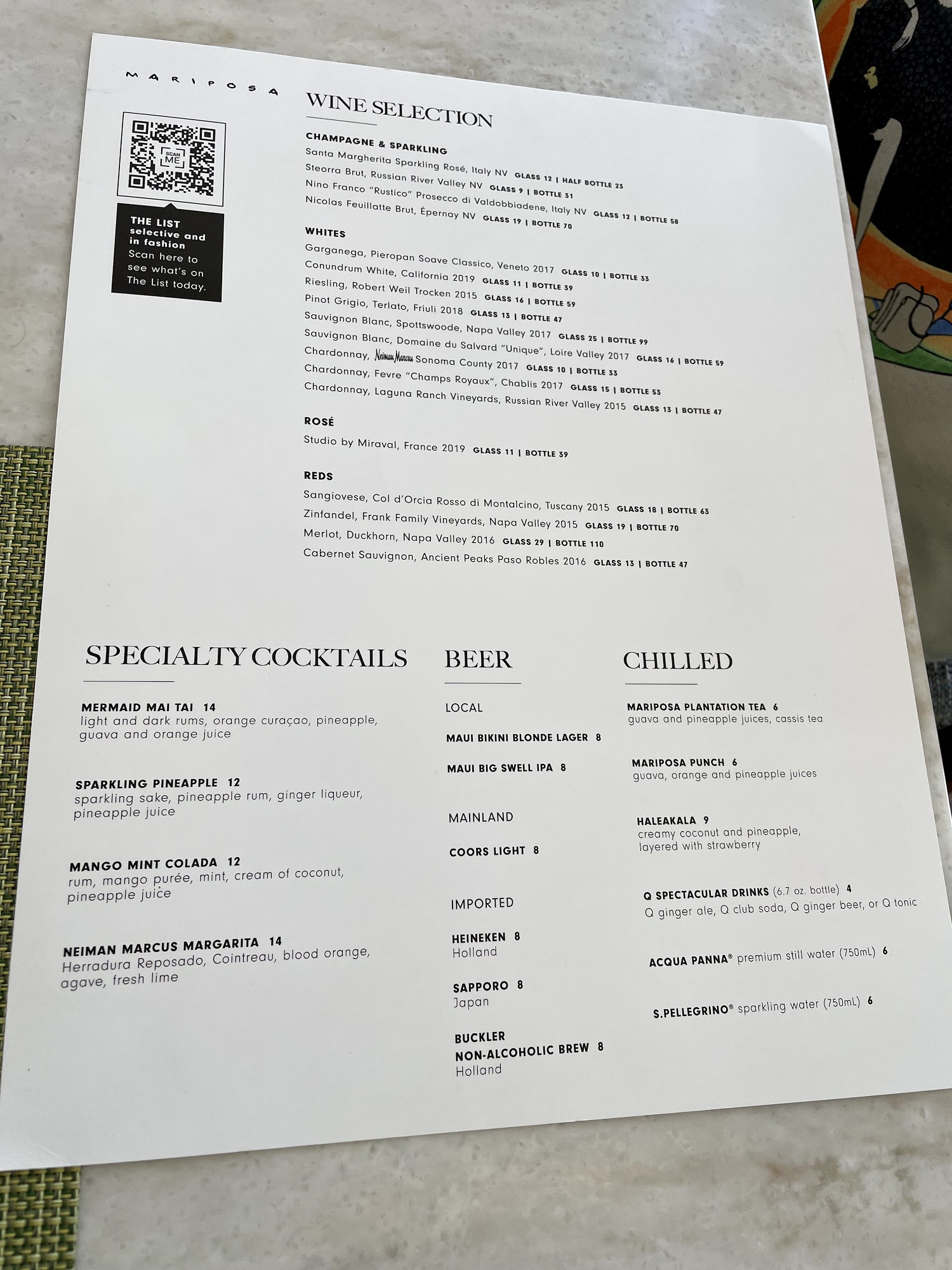 MARIPOSA

SCAN ME

THE LIST selective and in fashion
Scan here to see what's on The List today.

WINE SELECTION

CHAMPAGNE & SPARKLING
Santa Margherita Sparkling Rosé, Italy NV GLASS 12 | HALF BOTTLE 23
Steorra Brut, Russian River Valley NV GLASS 9 | BOTTLE 31
Nino Franco "Rustico" Prosecco di Valdobbiadene, Italy NV GLASS 12 | BOTTLE 58
Nicolas Feuillatte Brut, Épernay NV GLASS 19 | BOTTLE 70

WHITES
Garganega, Pieropan Soave Classico, Veneto 2017 GLASS 10 | BOTTLE 33
Conundrum White, California 2019 GLASS 11 | BOTTLE 39
Riesling, Robert Weil Trocken 2015 GLASS 16 | BOTTLE 59
Pinot Grigio, Terlato, Friuli 2018 GLASS 13 | BOTTLE 47
Sauvignon Blanc, Spottswoode, Napa Valley 2017 GLASS 25 | BOTTLE 99
Sauvignon Blanc, Domaine du Salvard "Unique", Loire Valley 2017 GLASS 16 | BOTTLE 59
Chardonnay, Neiman Marcus Sonoma County 2017 GLASS 10 | BOTTLE 33
Chardonnay, Fevre "Champs Royaux", Chablis 2017 GLASS 15 | BOTTLE 53
Chardonnay, Laguna Ranch Vineyards, Russian River Valley 2015 GLASS 13 | BOTTLE 47

ROSÉ
Studio by Miraval, France 2019 GLASS 11 | BOTTLE 39

REDS
Sangiovese, Col d'Orcia Rosso di Montalcino, Tuscany 2015 GLASS 18 | BOTTLE 63
Zinfandel, Frank Family Vineyards, Napa Valley 2015 GLASS 19 | BOTTLE 70
Merlot, Duckhorn, Napa Valley 2016 GLASS 29 | BOTTLE 110
Cabernet Sauvignon, Ancient Peaks Paso Robles 2016 GLASS 13 | BOTTLE 47

SPECIALTY COCKTAILS

MERMAID MAI TAI 14
light and dark rums, orange curaçao, pineapple, guava and orange juice

SPARKLING PINEAPPLE 12
sparkling sake, pineapple rum, ginger liqueur, pineapple juice

MANGO MINT COLADA 12
rum, mango purée, mint, cream of coconut, pineapple juice

NEIMAN MARCUS MARGARITA 14
Herradura Reposado, Cointreau, blood orange, agave, fresh lime

BEER

LOCAL

MAUI BIKINI BLONDE LAGER 8

MAUI BIG SWELL IPA 8

MAINLAND

COORS LIGHT 8

IMPORTED

HEINEKEN 8
Holland

SAPPORO 8
Japan

BUCKLER
NON-ALCOHOLIC BREW 8
Holland

CHILLED

MARIPOSA PLANTATION TEA 6
guava and pineapple juices, cassis tea

MARIPOSA PUNCH 6
guava, orange and pineapple juices

HALEAKALA 9
creamy coconut and pineapple, layered with strawberry

Q SPECTACULAR DRINKS (6.7 oz. bottle) 4
Q ginger ale, Q club soda, Q ginger beer, or Q tonic

ACQUA PANNA® premium still water (750mL) 6

S.PELLEGRINO® sparkling water (750mL) 6